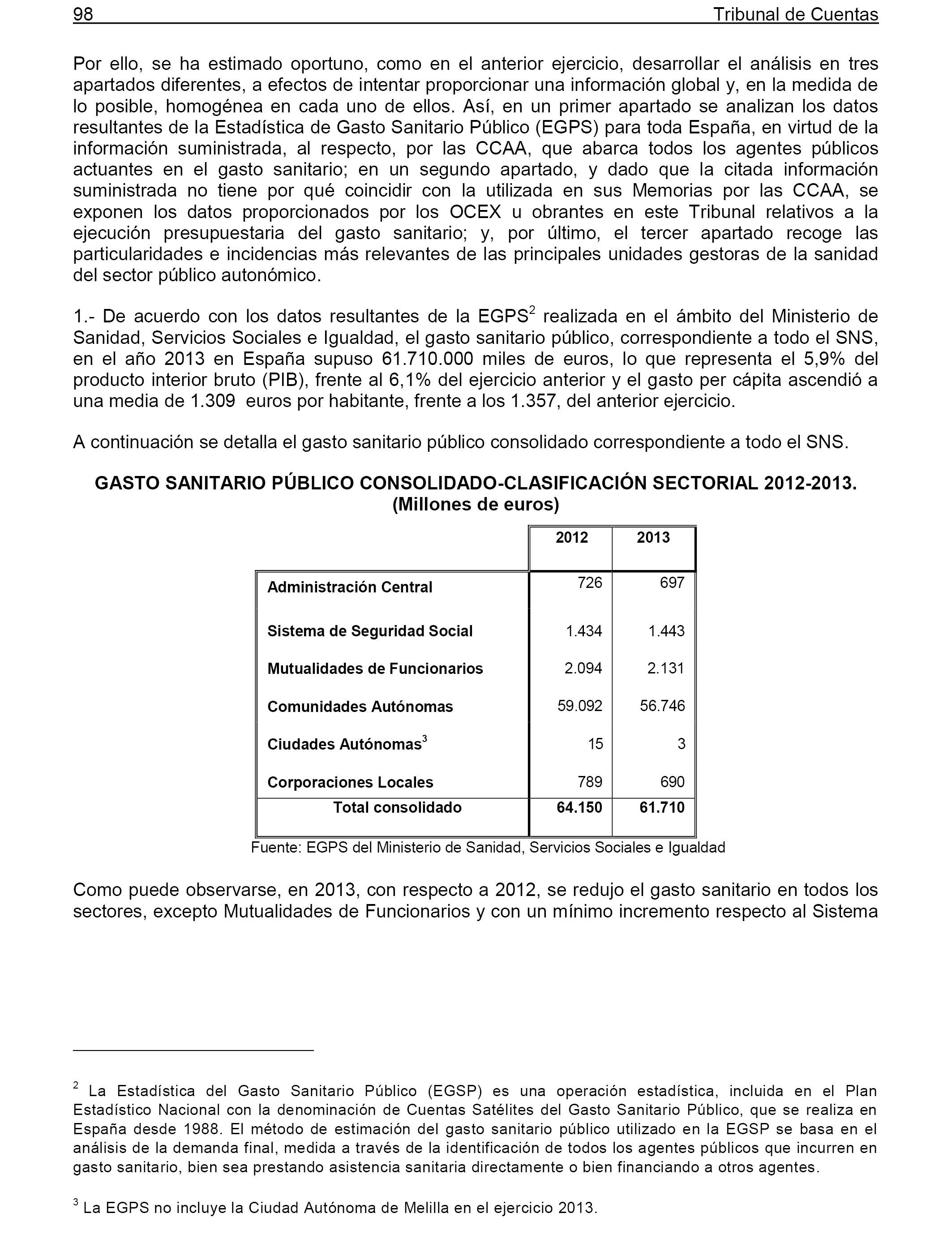 98 Tribunal de Cuentas

Por ello, se ha estimado oportuno, como en el anterior ejercicio, desarrollar el análisis en tres apartados diferentes, a efectos de intentar proporcionar una información global y, en la medida de lo posible, homogénea en cada uno de ellos. Así, en un primer apartado se analizan los datos resultantes de la Estadística de Gasto Sanitario Público (EGPS) para toda España, en virtud de la información suministrada, al respecto, por las CCAA, que abarca todos los agentes públicos actuantes en el gasto sanitario; en un segundo apartado, y dado que la citada información suministrada no tiene por qué coincidir con la utilizada en sus Memorias por las CCAA, se exponen los datos proporcionados por los OCEX u obrantes en este Tribunal relativos a la ejecución presupuestaria del gasto sanitario; y, por último, el tercer apartado recoge las particularidades e incidencias más relevantes de las principales unidades gestoras de la sanidad del sector público autonómico.

1.- De acuerdo con los datos resultantes de la EGPS$^2$ realizada en el ámbito del Ministerio de Sanidad, Servicios Sociales e Igualdad, el gasto sanitario público, correspondiente a todo el SNS, en el año 2013 en España supuso 61.710.000 miles de euros, lo que representa el 5,9% del producto interior bruto (PIB), frente al 6,1% del ejercicio anterior y el gasto per cápita ascendió a una media de 1.309 euros por habitante, frente a los 1.357, del anterior ejercicio.

A continuación se detalla el gasto sanitario público consolidado correspondiente a todo el SNS.

GASTO SANITARIO PÚBLICO CONSOLIDADO-CLASIFICACIÓN SECTORIAL 2012-2013. (Millones de euros)

| | 2012 | 2013 |
|---|---|---|
| Administración Central | 726 | 697 |
| Sistema de Seguridad Social | 1.434 | 1.443 |
| Mutualidades de Funcionarios | 2.094 | 2.131 |
| Comunidades Autónomas | 59.092 | 56.746 |
| Ciudades Autónomas$^3$ | 15 | 3 |
| Corporaciones Locales | 789 | 690 |
| Total consolidado | 64.150 | 61.710 |

Fuente: EGPS del Ministerio de Sanidad, Servicios Sociales e Igualdad

Como puede observarse, en 2013, con respecto a 2012, se redujo el gasto sanitario en todos los sectores, excepto Mutualidades de Funcionarios y con un mínimo incremento respecto al Sistema

$^2$ La Estadística del Gasto Sanitario Público (EGSP) es una operación estadística, incluida en el Plan Estadístico Nacional con la denominación de Cuentas Satélites del Gasto Sanitario Público, que se realiza en España desde 1988. El método de estimación del gasto sanitario público utilizado en la EGSP se basa en el análisis de la demanda final, medida a través de la identificación de todos los agentes públicos que incurren en gasto sanitario, bien sea prestando asistencia sanitaria directamente o bien financiando a otros agentes.

$^3$ La EGPS no incluye la Ciudad Autónoma de Melilla en el ejercicio 2013.